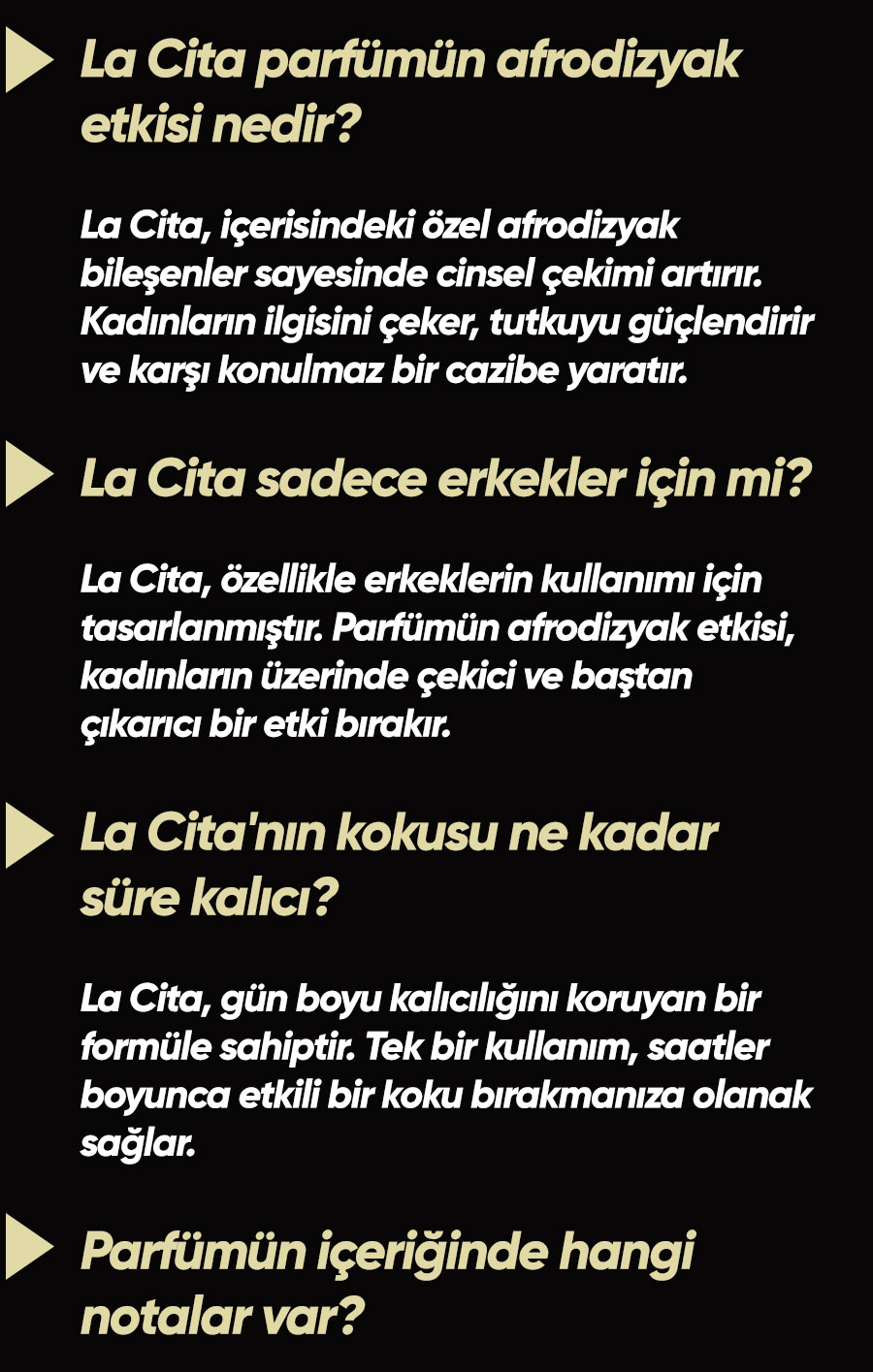 La Cita parfümün afrodizyak etkisi nedir?

La Cita, içerisindeki özel afrodizyak bileşenler sayesinde cinsel çekimi artırır. Kadınların ilgisini çeker, tutkuyu güçlendirir ve karşı konulmaz bir cazibe yaratır.

La Cita sadece erkekler için mi?

La Cita, özellikle erkeklerin kullanımı için tasarlanmıştır. Parfümün afrodizyak etkisi, kadınların üzerinde çekici ve baştan çıkarıcı bir etki bırakır.

La Cita'nın kokusu ne kadar süre kalıcı?

La Cita, gün boyu kalıcılığını koruyan bir formüle sahiptir. Tek bir kullanım, saatler boyunca etkili bir koku bırakmanıza olanak sağlar.

Parfümün içeriğinde hangi notalar var?